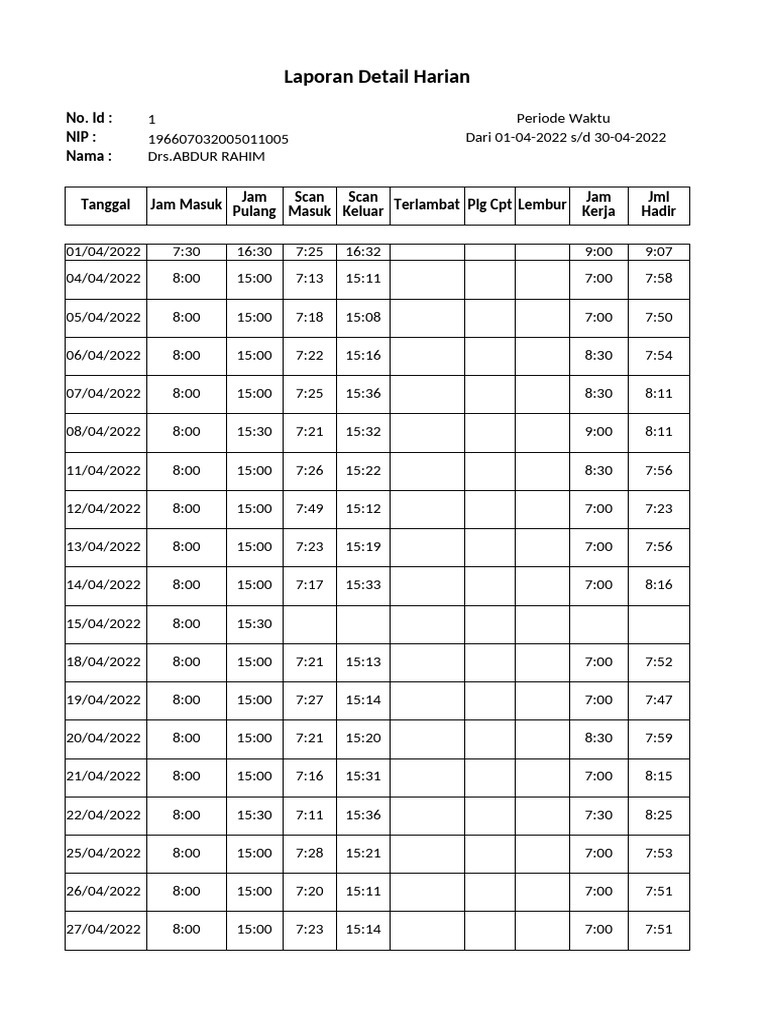 Laporan Detail Harian

No. Id : 1
NIP : 196607032005011005
Nama : Drs.ABDUR RAHIM

Periode Waktu
Dari 01-04-2022 s/d 30-04-2022

| Tanggal | Jam Masuk | Jam Pulang | Scan Masuk | Scan Keluar | Terlambat | Plg Cpt | Lembur | Jam Kerja | Jml Hadir |
|---|---|---|---|---|---|---|---|---|---|
| 01/04/2022 | 7:30 | 16:30 | 7:25 | 16:32 | | | | 9:00 | 9:07 |
| 04/04/2022 | 8:00 | 15:00 | 7:13 | 15:11 | | | | 7:00 | 7:58 |
| 05/04/2022 | 8:00 | 15:00 | 7:18 | 15:08 | | | | 7:00 | 7:50 |
| 06/04/2022 | 8:00 | 15:00 | 7:22 | 15:16 | | | | 8:30 | 7:54 |
| 07/04/2022 | 8:00 | 15:00 | 7:25 | 15:36 | | | | 8:30 | 8:11 |
| 08/04/2022 | 8:00 | 15:30 | 7:21 | 15:32 | | | | 9:00 | 8:11 |
| 11/04/2022 | 8:00 | 15:00 | 7:26 | 15:22 | | | | 8:30 | 7:56 |
| 12/04/2022 | 8:00 | 15:00 | 7:49 | 15:12 | | | | 7:00 | 7:23 |
| 13/04/2022 | 8:00 | 15:00 | 7:23 | 15:19 | | | | 7:00 | 7:56 |
| 14/04/2022 | 8:00 | 15:00 | 7:17 | 15:33 | | | | 7:00 | 8:16 |
| 15/04/2022 | 8:00 | 15:30 | | | | | | | |
| 18/04/2022 | 8:00 | 15:00 | 7:21 | 15:13 | | | | 7:00 | 7:52 |
| 19/04/2022 | 8:00 | 15:00 | 7:27 | 15:14 | | | | 7:00 | 7:47 |
| 20/04/2022 | 8:00 | 15:00 | 7:21 | 15:20 | | | | 8:30 | 7:59 |
| 21/04/2022 | 8:00 | 15:00 | 7:16 | 15:31 | | | | 7:00 | 8:15 |
| 22/04/2022 | 8:00 | 15:30 | 7:11 | 15:36 | | | | 7:30 | 8:25 |
| 25/04/2022 | 8:00 | 15:00 | 7:28 | 15:21 | | | | 7:00 | 7:53 |
| 26/04/2022 | 8:00 | 15:00 | 7:20 | 15:11 | | | | 7:00 | 7:51 |
| 27/04/2022 | 8:00 | 15:00 | 7:23 | 15:14 | | | | 7:00 | 7:51 |